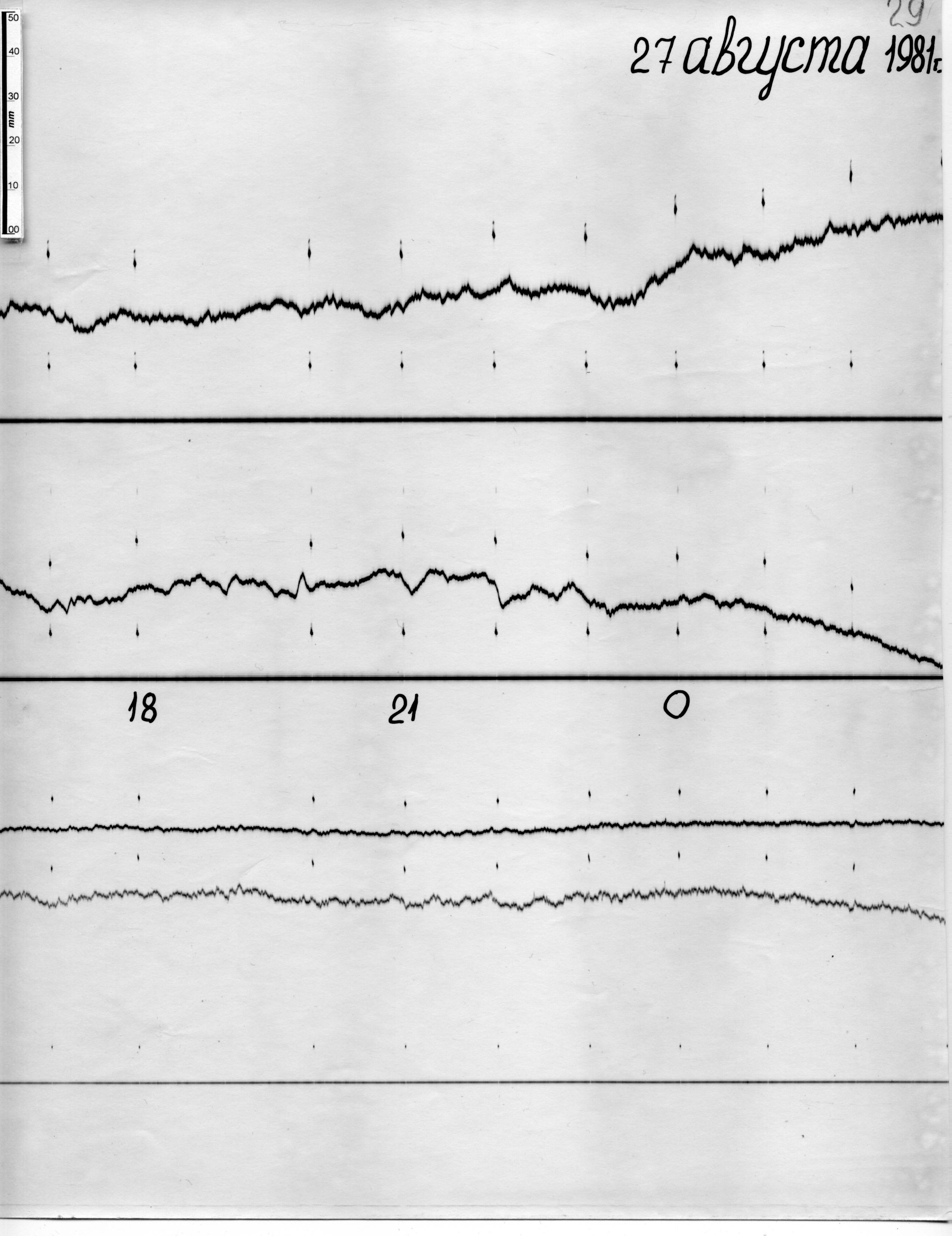 50
40
30
mm
20
10
00

29

27 августа 1981г.

18

21

0